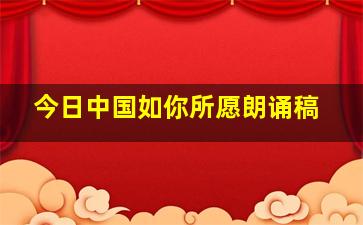 今日中国如你所愿朗诵稿